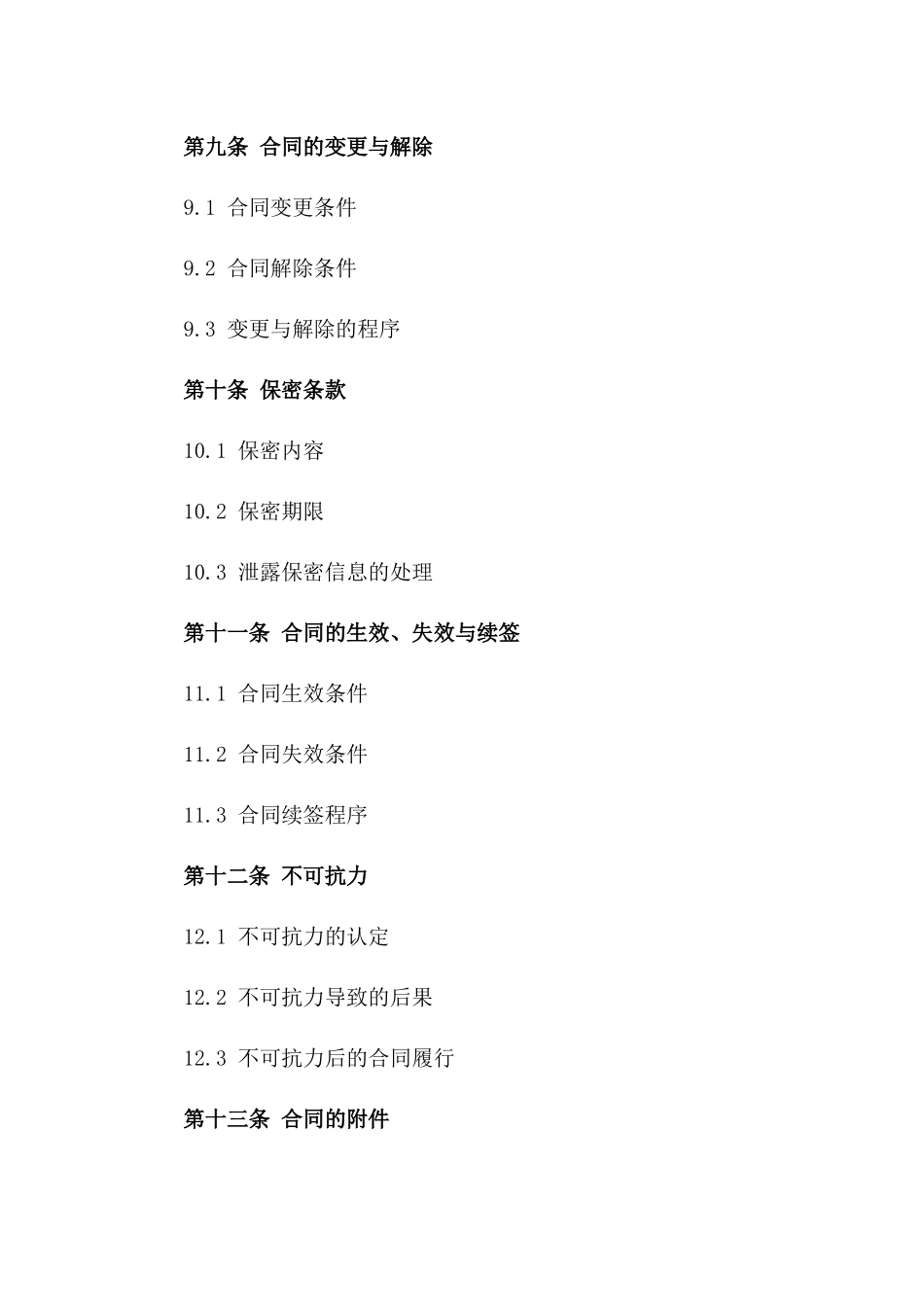 第九条 合同的变更与解除

9.1 合同变更条件

9.2 合同解除条件

9.3 变更与解除的程序

第十条 保密条款

10.1 保密内容

10.2 保密期限

10.3 泄露保密信息的处理

第十一条 合同的生效、失效与续签

11.1 合同生效条件

11.2 合同失效条件

11.3 合同续签程序

第十二条 不可抗力

12.1 不可抗力的认定

12.2 不可抗力导致的后果

12.3 不可抗力后的合同履行

第十三条 合同的附件